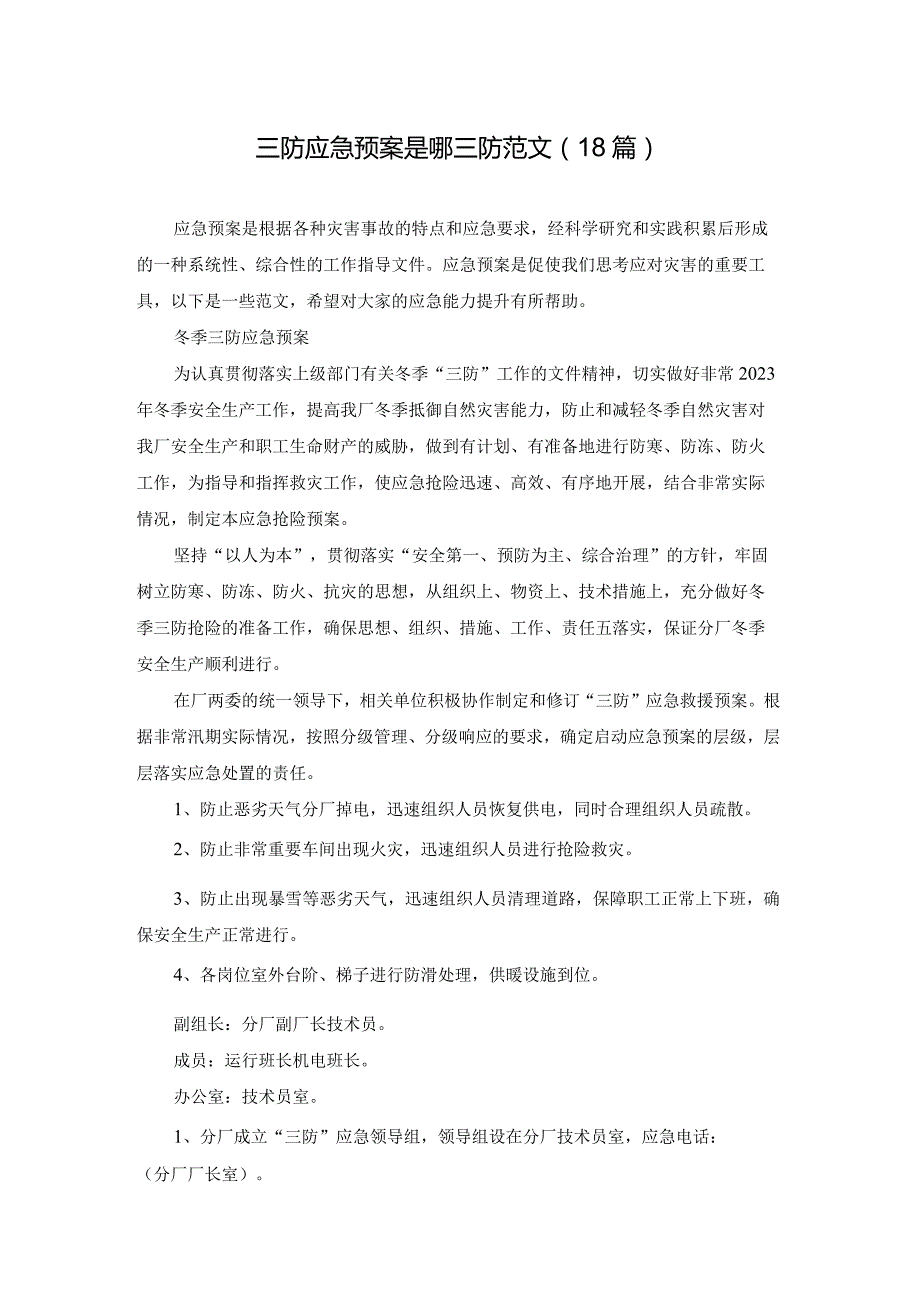 三防应急预案是哪三防范文（18篇）

应急预案是根据各种灾害事故的特点和应急要求，经科学研究和实践积累后形成的一种系统性、综合性的工作指导文件。应急预案是促使我们思考应对灾害的重要工具，以下是一些范文，希望对大家的应急能力提升有所帮助。

冬季三防应急预案

为认真贯彻落实上级部门有关冬季“三防”工作的文件精神，切实做好非常2023年冬季安全生产工作，提高我厂冬季抵御自然灾害能力，防止和减轻冬季自然灾害对我厂安全生产和职工生命财产的威胁，做到有计划、有准备地进行防寒、防冻、防火工作，为指导和指挥救灾工作，使应急抢险迅速、高效、有序地开展，结合非常实际情况，制定本应急抢险预案。

坚持“以人为本”，贯彻落实“安全第一、预防为主、综合治理”的方针，牢固树立防寒、防冻、防火、抗灾的思想，从组织上、物资上、技术措施上，充分做好冬季三防抢险的准备工作，确保思想、组织、措施、工作、责任五落实，保证分厂冬季安全生产顺利进行。

在厂两委的统一领导下，相关单位积极协作制定和修订“三防”应急救援预案。根据非常汛期实际情况，按照分级管理、分级响应的要求，确定启动应急预案的层级，层层落实应急处置的责任。

1、防止恶劣天气分厂掉电，迅速组织人员恢复供电，同时合理组织人员疏散。

2、防止非常重要车间出现火灾，迅速组织人员进行抢险救灾。

3、防止出现暴雪等恶劣天气，迅速组织人员清理道路，保障职工正常上下班，确保安全生产正常进行。

4、各岗位室外台阶、梯子进行防滑处理，供暖设施到位。

副组长：分厂副厂长技术员。

成员：运行班长机电班长。

办公室：技术员室。

1、分厂成立“三防”应急领导组，领导组设在分厂技术员室，应急电话：（分厂厂长室）。